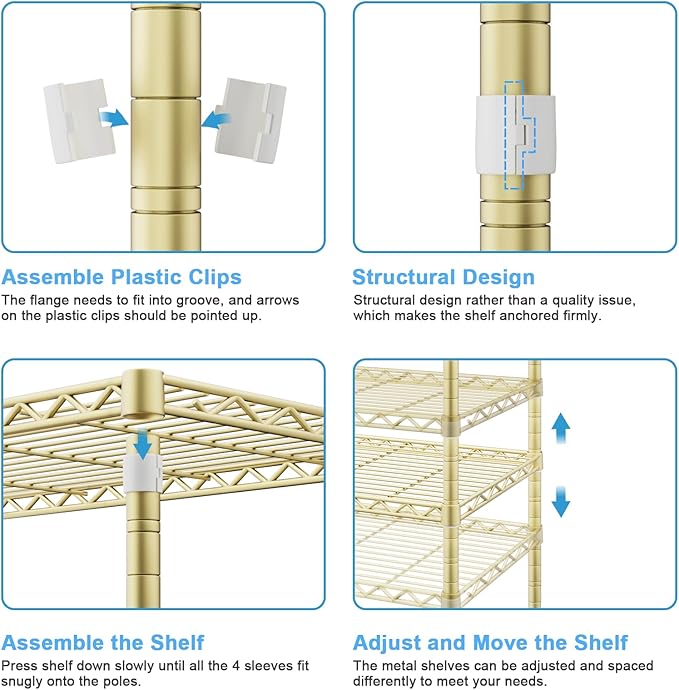 Assemble Plastic Clips
The flange needs to fit into groove, and arrows on the plastic clips should be pointed up.

Structural Design
Structural design rather than a quality issue, which makes the shelf anchored firmly.

Assemble the Shelf
Press shelf down slowly until all the 4 sleeves fit snugly onto the poles.

Adjust and Move the Shelf
The metal shelves can be adjusted and spaced differently to meet your needs.